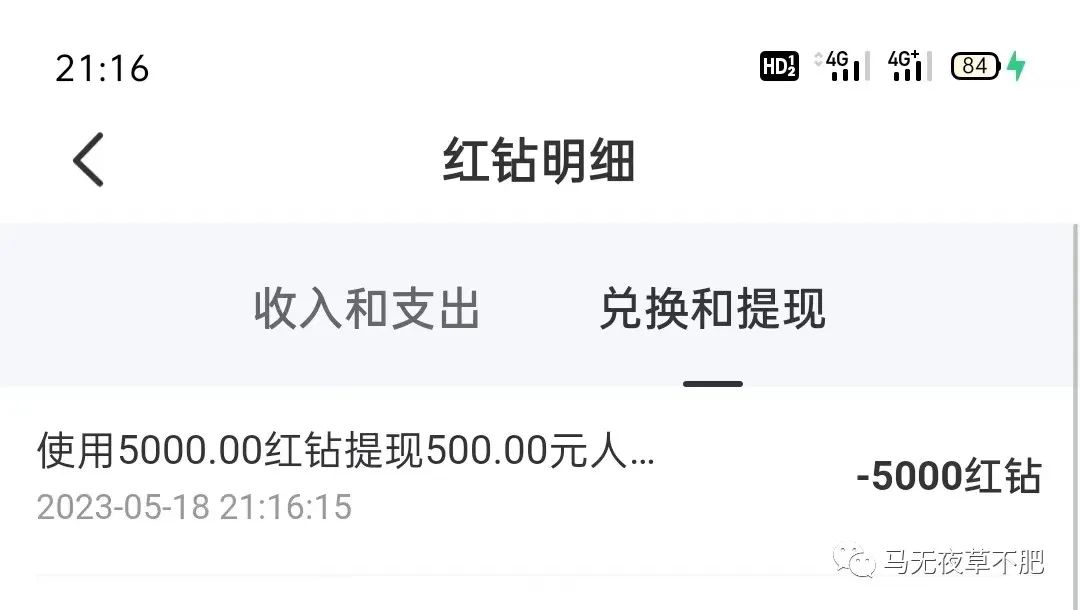 21:16

HD 4G 4G+ 84

红钻明细

收入和支出 兑换和提现

使用5000.00红钻提现500.00元人...
2023-05-18 21:16:15

-5000红钻

马无夜草不肥